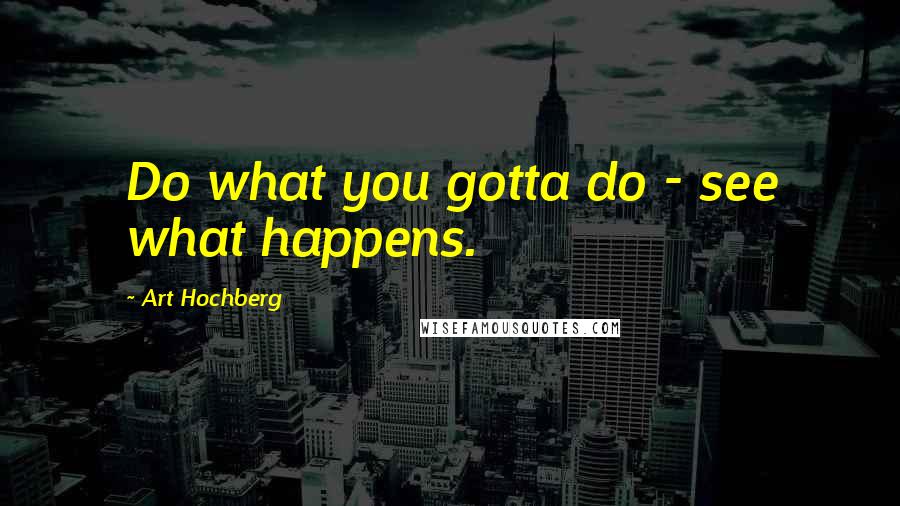 Do what you gotta do - see what happens.

~ Art Hochberg

WISEFAMOUSQUOTES.COM